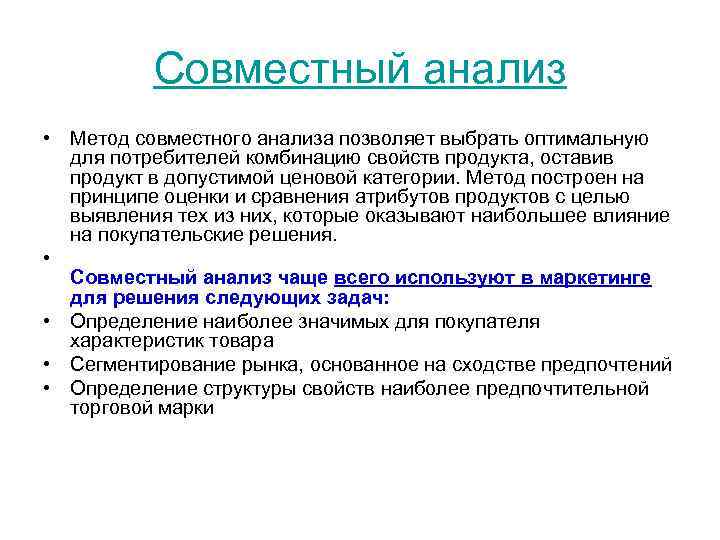 Совместный анализ

• Метод совместного анализа позволяет выбрать оптимальную для потребителей комбинацию свойств продукта, оставив продукт в допустимой ценовой категории. Метод построен на принципе оценки и сравнения атрибутов продуктов с целью выявления тех из них, которые оказывают наибольшее влияние на покупательские решения.

•

Совместный анализ чаще всего используют в маркетинге для решения следующих задач:

• Определение наиболее значимых для покупателя характеристик товара

• Сегментирование рынка, основанное на сходстве предпочтений

• Определение структуры свойств наиболее предпочтительной торговой марки